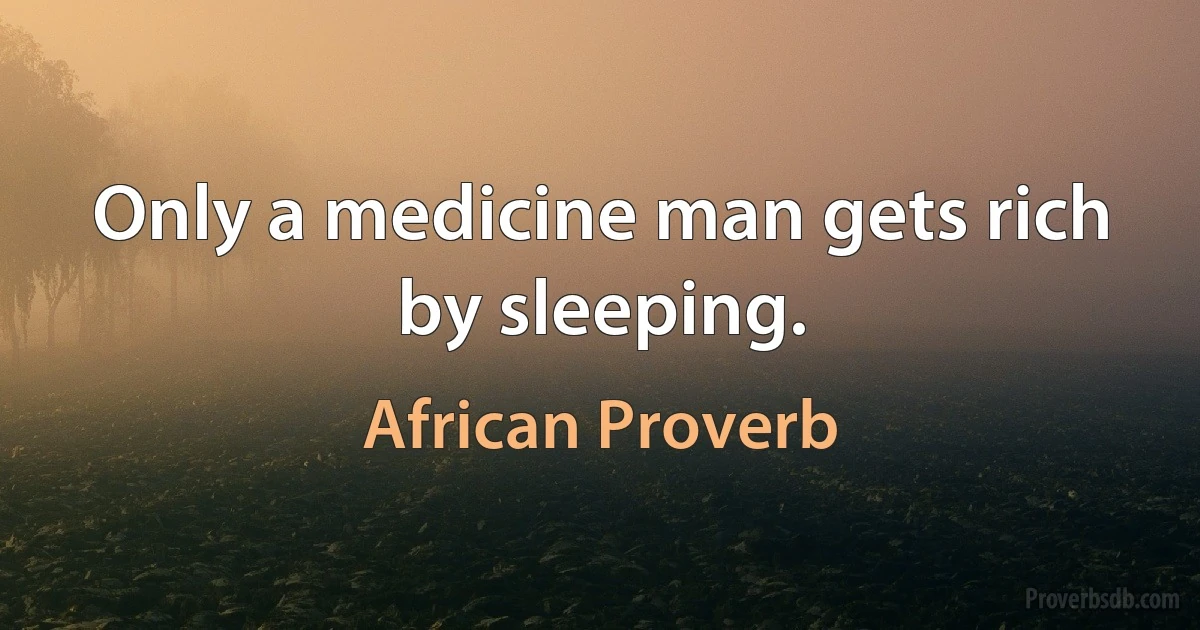 Only a medicine man gets rich by sleeping.

African Proverb

Proverbsdb.com